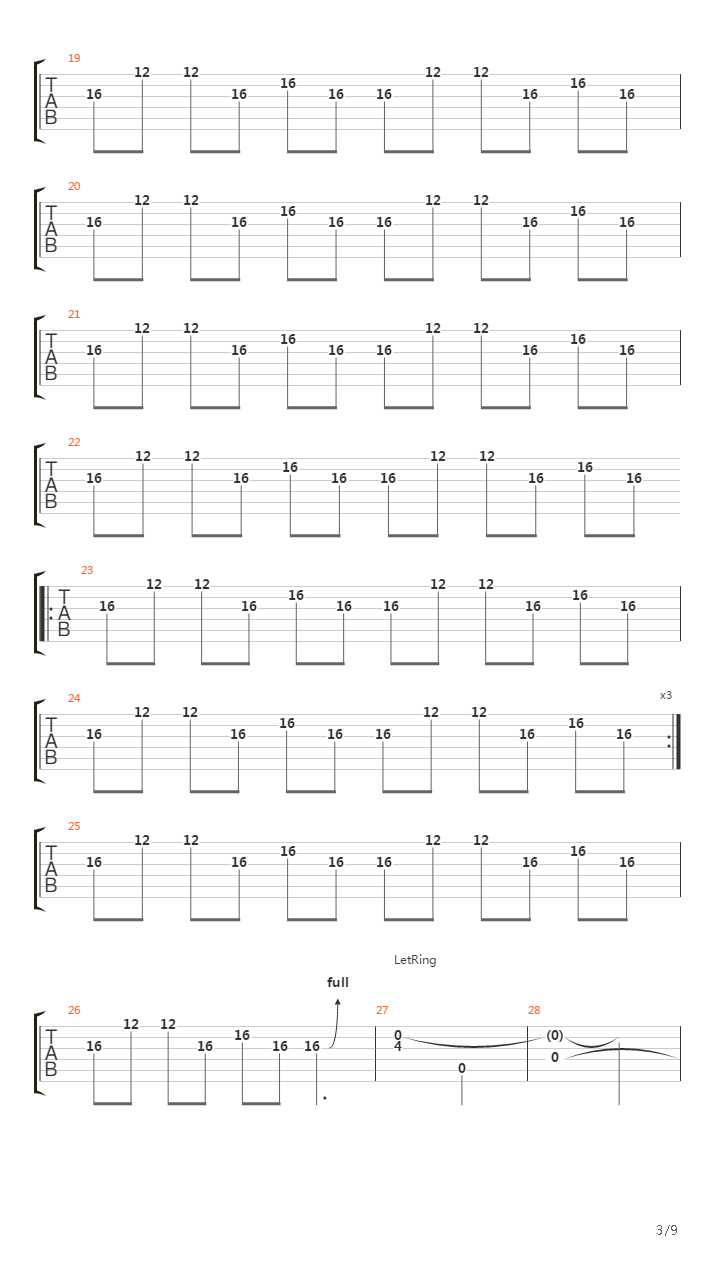 19
T
A
B
16 12 12 16 16 16 16 12 12 16 16 16

20
T
A
B
16 12 12 16 16 16 16 12 12 16 16 16

21
T
A
B
16 12 12 16 16 16 16 12 12 16 16 16

22
T
A
B
16 12 12 16 16 16 16 12 12 16 16 16

23
T
A
B
16 12 12 16 16 16 16 12 12 16 16 16

24
x3
T
A
B
16 12 12 16 16 16 16 12 12 16 16 16

25
T
A
B
16 12 12 16 16 16 16 12 12 16 16 16

LetRing

full
26
T
A
B
16 12 12 16 16 16 16
27
0
4
0
28
(0)
0

3/9